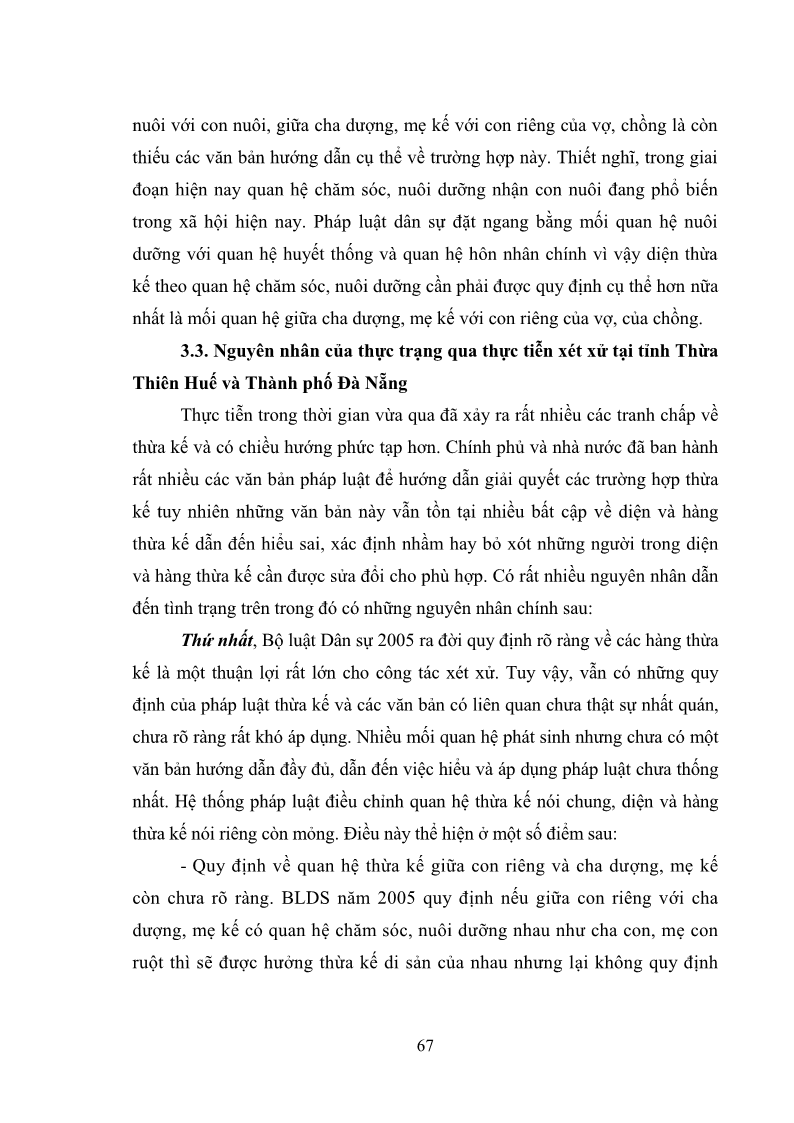 nuôi với con nuôi, giữa cha dượng, mẹ kế với con riêng của vợ, chồng là còn thiếu các văn bản hướng dẫn cụ thể về trường hợp này. Thiết nghĩ, trong giai đoạn hiện nay quan hệ chăm sóc, nuôi dưỡng nhận con nuôi đang phổ biến trong xã hội hiện nay. Pháp luật dân sự đặt ngang bằng mối quan hệ nuôi dưỡng với quan hệ huyết thống và quan hệ hôn nhân chính vì vậy diện thừa kế theo quan hệ chăm sóc, nuôi dưỡng cần phải được quy định cụ thể hơn nữa nhất là mối quan hệ giữa cha dượng, mẹ kế với con riêng của vợ, của chồng.

3.3. Nguyên nhân của thực trạng qua thực tiễn xét xử tại tỉnh Thừa Thiên Huế và Thành phố Đà Nẵng

Thực tiễn trong thời gian vừa qua đã xảy ra rất nhiều các tranh chấp về thừa kế và có chiều hướng phức tạp hơn. Chính phủ và nhà nước đã ban hành rất nhiều các văn bản pháp luật để hướng dẫn giải quyết các trường hợp thừa kế tuy nhiên những văn bản này vẫn tồn tại nhiều bất cập về diện và hàng thừa kế dẫn đến hiểu sai, xác định nhầm hay bỏ xót những người trong diện và hàng thừa kế cần được sửa đổi cho phù hợp. Có rất nhiều nguyên nhân dẫn đến tình trạng trên trong đó có những nguyên nhân chính sau:

Thứ nhất, Bộ luật Dân sự 2005 ra đời quy định rõ ràng về các hàng thừa kế là một thuận lợi rất lớn cho công tác xét xử. Tuy vậy, vẫn có những quy định của pháp luật thừa kế và các văn bản có liên quan chưa thật sự nhất quán, chưa rõ ràng rất khó áp dụng. Nhiều mối quan hệ phát sinh nhưng chưa có một văn bản hướng dẫn đầy đủ, dẫn đến việc hiểu và áp dụng pháp luật chưa thống nhất. Hệ thống pháp luật điều chỉnh quan hệ thừa kế nói chung, diện và hàng thừa kế nói riêng còn mỏng. Điều này thể hiện ở một số điểm sau:

- Quy định về quan hệ thừa kế giữa con riêng và cha dượng, mẹ kế còn chưa rõ ràng. BLDS năm 2005 quy định nếu giữa con riêng với cha dượng, mẹ kế có quan hệ chăm sóc, nuôi dưỡng nhau như cha con, mẹ con ruột thì sẽ được hưởng thừa kế di sản của nhau nhưng lại không quy định

67